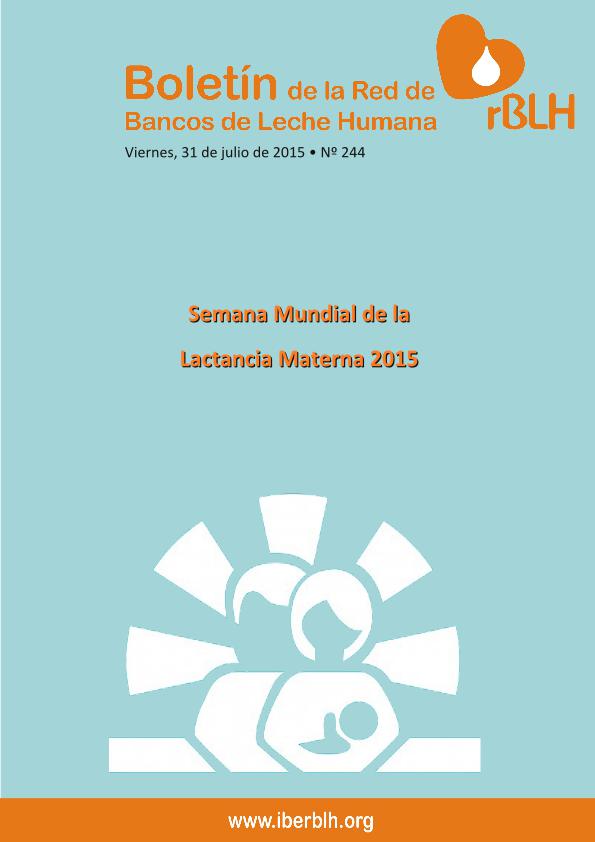 Boletín de la Red de
Bancos de Leche Humana

rBLH

Viernes, 31 de julio de 2015 • Nº 244

Semana Mundial de la

Lactancia Materna 2015

www.iberblh.org